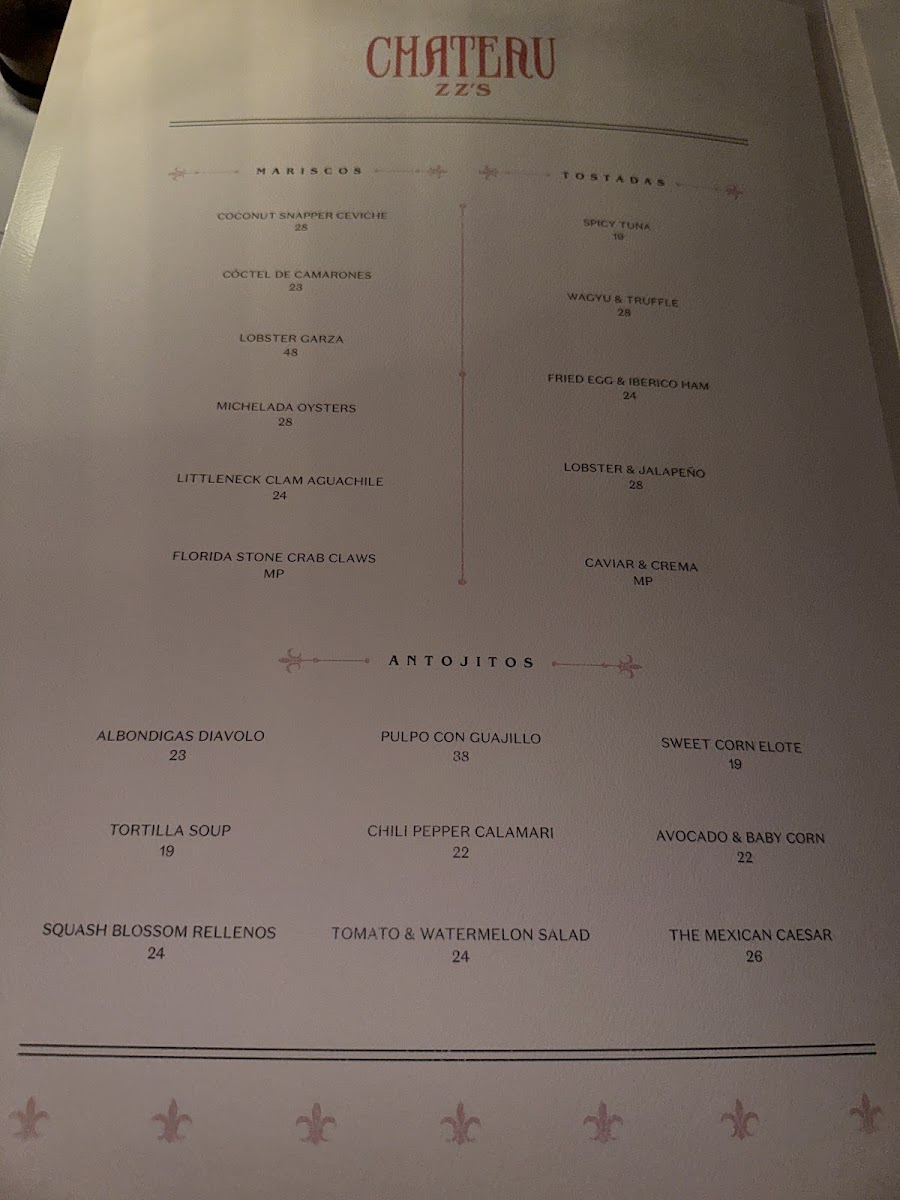 CHATEAU
ZZ'S

MARISCOS

COCONUT SNAPPER CEVICHE
28

CÓCTEL DE CAMARONES
23

LOBSTER GARZA
48

MICHELADA OYSTERS
28

LITTLENECK CLAM AGUACHILE
24

FLORIDA STONE CRAB CLAWS
MP

TOSTADAS

SPICY TUNA
19

WAGYU & TRUFFLE
28

FRIED EGG & IBERICO HAM
24

LOBSTER & JALAPEÑO
28

CAVIAR & CREMA
MP

ANTOJITOS

ALBONDIGAS DIAVOLO
23

TORTILLA SOUP
19

SQUASH BLOSSOM RELLENOS
24

PULPO CON GUAJILLO
38

CHILI PEPPER CALAMARI
22

TOMATO & WATERMELON SALAD
24

SWEET CORN ELOTE
19

AVOCADO & BABY CORN
22

THE MEXICAN CAESAR
26